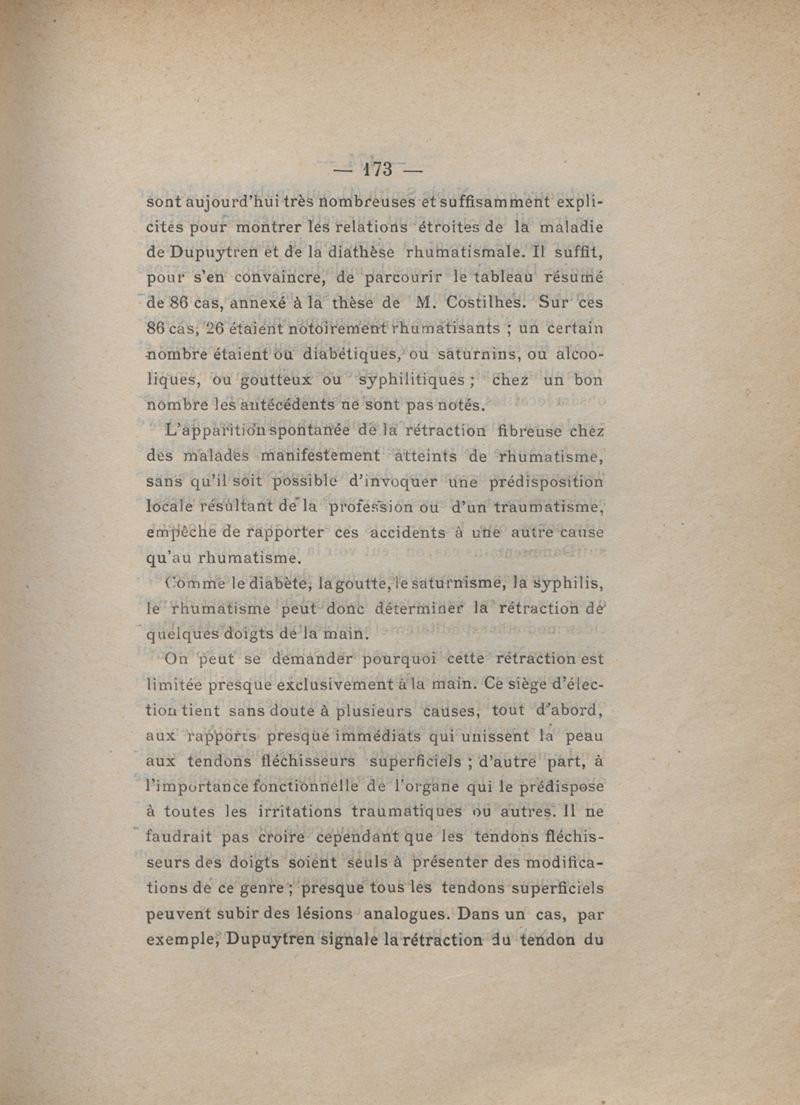 — 173 —

sont aujourd'hui très nombreuses et suffisamment explicites pour montrer les relations étroites de la maladie de Dupuytren et de la diathèse rhumatismale. Il suffit, pour s'en convaincre, de parcourir le tableau résumé de 86 cas, annexé à la thèse de M. Costilhes. Sur ces 86 cas, 26 étaient notoirement rhumatisants ; un certain nombre étaient ou diabétiques, ou saturnins, ou alcooliques, ou goutteux ou syphilitiques ; chez un bon nombre les antécédents ne sont pas notés.

L'apparition spontanée de la rétraction fibreuse chez des malades manifestement atteints de rhumatisme, sans qu'il soit possible d'invoquer une prédisposition locale résultant de la profession ou d'un traumatisme, empêche de rapporter ces accidents à une autre cause qu'au rhumatisme.

Comme le diabète, la goutte, le saturnisme, la syphilis, le rhumatisme peut donc déterminer la rétraction de quelques doigts de la main.

On peut se demander pourquoi cette rétraction est limitée presque exclusivement à la main. Ce siège d'élection tient sans doute à plusieurs causes, tout d'abord, aux rapports presque immédiats qui unissent la peau aux tendons fléchisseurs superficiels ; d'autre part, à l'importance fonctionnelle de l'organe qui le prédispose à toutes les irritations traumatiques ou autres. Il ne faudrait pas croire cependant que les tendons fléchisseurs des doigts soient seuls à présenter des modifications de ce genre ; presque tous les tendons superficiels peuvent subir des lésions analogues. Dans un cas, par exemple, Dupuytren signale la rétraction du tendon du